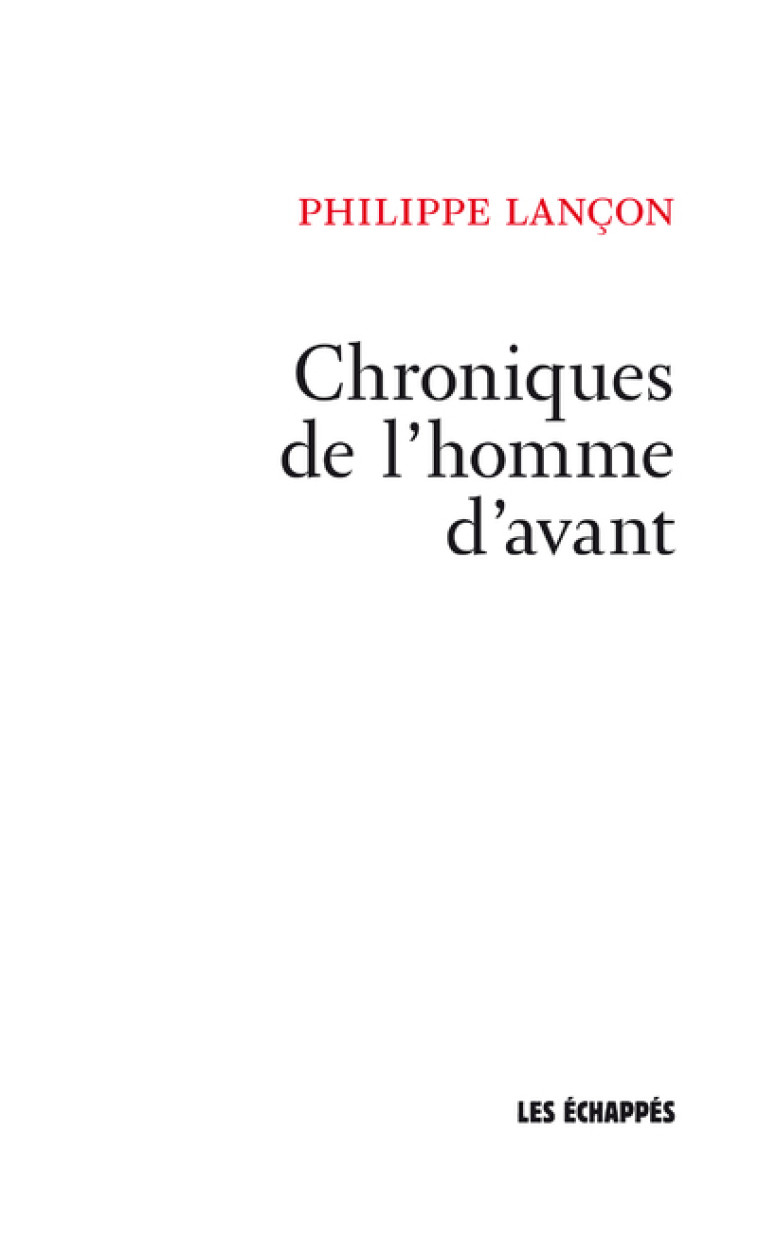 PHILIPPE LANÇON

Chroniques de l'homme d'avant

LES ÉCHAPPÉS